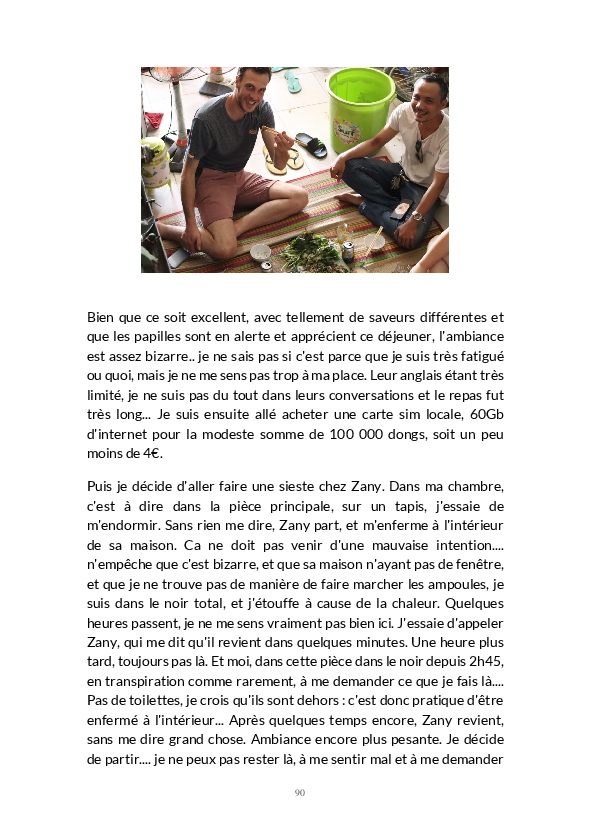 Bien que ce soit excellent, avec tellement de saveurs différentes et que les papilles sont en alerte et apprécient ce déjeuner, l'ambiance est assez bizarre.. je ne sais pas si c'est parce que je suis très fatigué ou quoi, mais je ne me sens pas trop à ma place. Leur anglais étant très limité, je ne suis pas du tout dans leurs conversations et le repas fut très long... Je suis ensuite allé acheter une carte sim locale, 60Gb d'internet pour la modeste somme de 100 000 dongs, soit un peu moins de 4€.

Puis je décide d'aller faire une sieste chez Zany. Dans ma chambre, c'est à dire dans la pièce principale, sur un tapis, j'essaie de m'endormir. Sans rien me dire, Zany part, et m'enferme à l'intérieur de sa maison. Ca ne doit pas venir d'une mauvaise intention.... n'empêche que c'est bizarre, et que sa maison n'ayant pas de fenêtre, et que je ne trouve pas de manière de faire marcher les ampoules, je suis dans le noir total, et j'étouffe à cause de la chaleur. Quelques heures passent, je ne me sens vraiment pas bien ici. J'essaie d'appeler Zany, qui me dit qu'il revient dans quelques minutes. Une heure plus tard, toujours pas là. Et moi, dans cette pièce dans le noir depuis 2h45, en transpiration comme rarement, à me demander ce que je fais là.... Pas de toilettes, je crois qu'ils sont dehors : c'est donc pratique d'être enfermé à l'intérieur... Après quelques temps encore, Zany revient, sans me dire grand chose. Ambiance encore plus pesante. Je décide de partir.... je ne peux pas rester là, à me sentir mal et à me demander

90